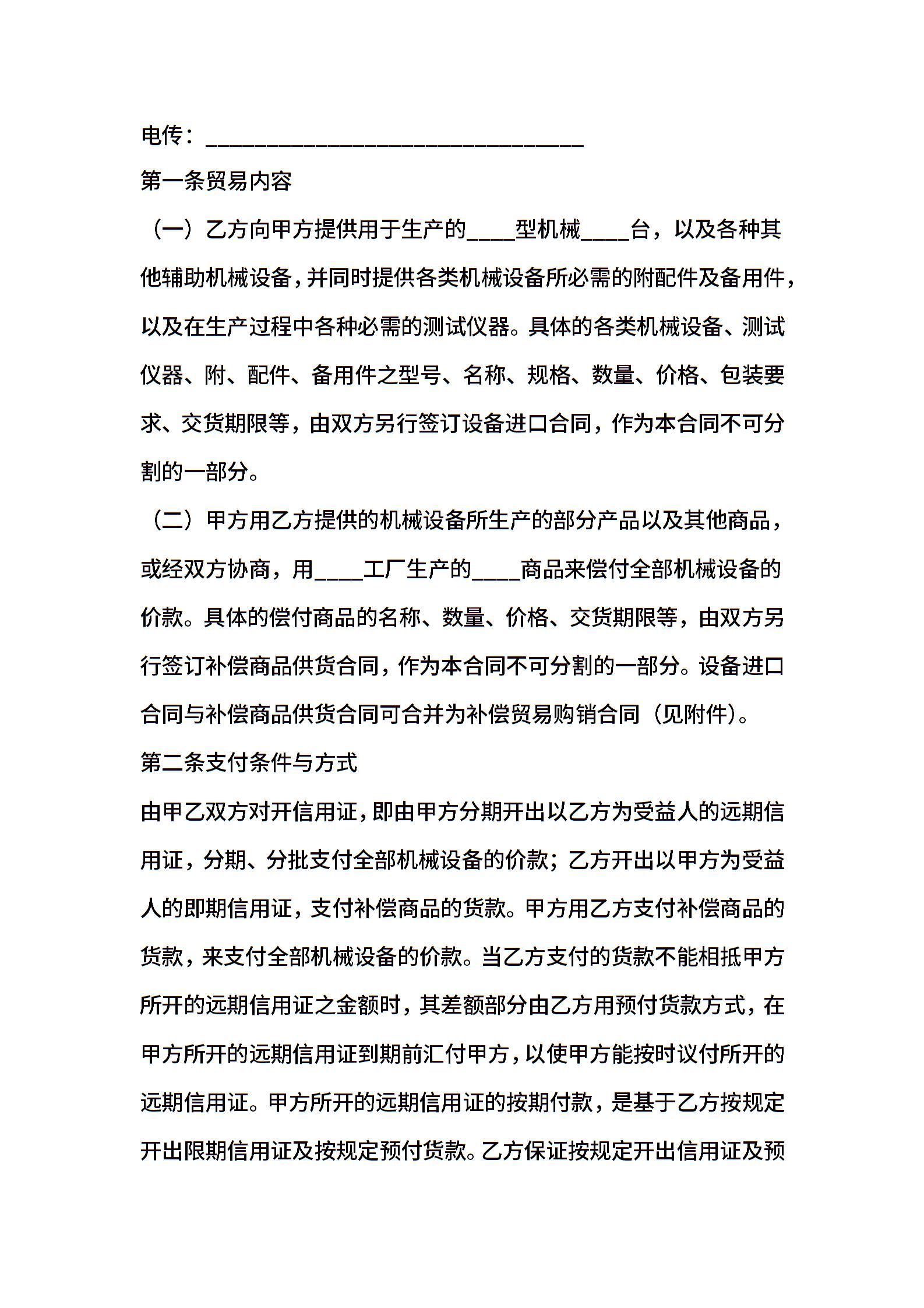 电传：________________________________

第一条贸易内容

（一）乙方向甲方提供用于生产的____型机械____台，以及各种其他辅助机械设备，并同时提供各类机械设备所必需的附配件及备用件，以及在生产过程中各种必需的测试仪器。具体的各类机械设备、测试仪器、附、配件、备用件之型号、名称、规格、数量、价格、包装要求、交货期限等，由双方另行签订设备进口合同，作为本合同不可分割的一部分。

（二）甲方用乙方提供的机械设备所生产的部分产品以及其他商品，或经双方协商，用____工厂生产的____商品来偿付全部机械设备的价款。具体的偿付商品的名称、数量、价格、交货期限等，由双方另行签订补偿商品供货合同，作为本合同不可分割的一部分。设备进口合同与补偿商品供货合同可合并为补偿贸易购销合同（见附件）。

第二条支付条件与方式

由甲乙双方对开信用证，即由甲方分期开出以乙方为受益人的远期信用证，分期、分批支付全部机械设备的价款；乙方开出以甲方为受益人的即期信用证，支付补偿商品的货款。甲方用乙方支付补偿商品的货款，来支付全部机械设备的价款。当乙方支付的货款不能相抵甲方所开的远期信用证之金额时，其差额部分由乙方用预付货款方式，在甲方所开的远期信用证到期前汇付甲方，以使甲方能按时议付所开的远期信用证。甲方所开的远期信用证的按期付款，是基于乙方按规定开出限期信用证及按规定预付货款。乙方保证按规定开出信用证及预